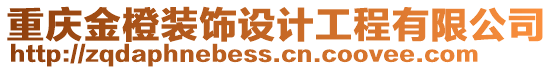 重庆金橙装饰设计工程有限公司
http://zqdaphnebess.cn.coovee.com